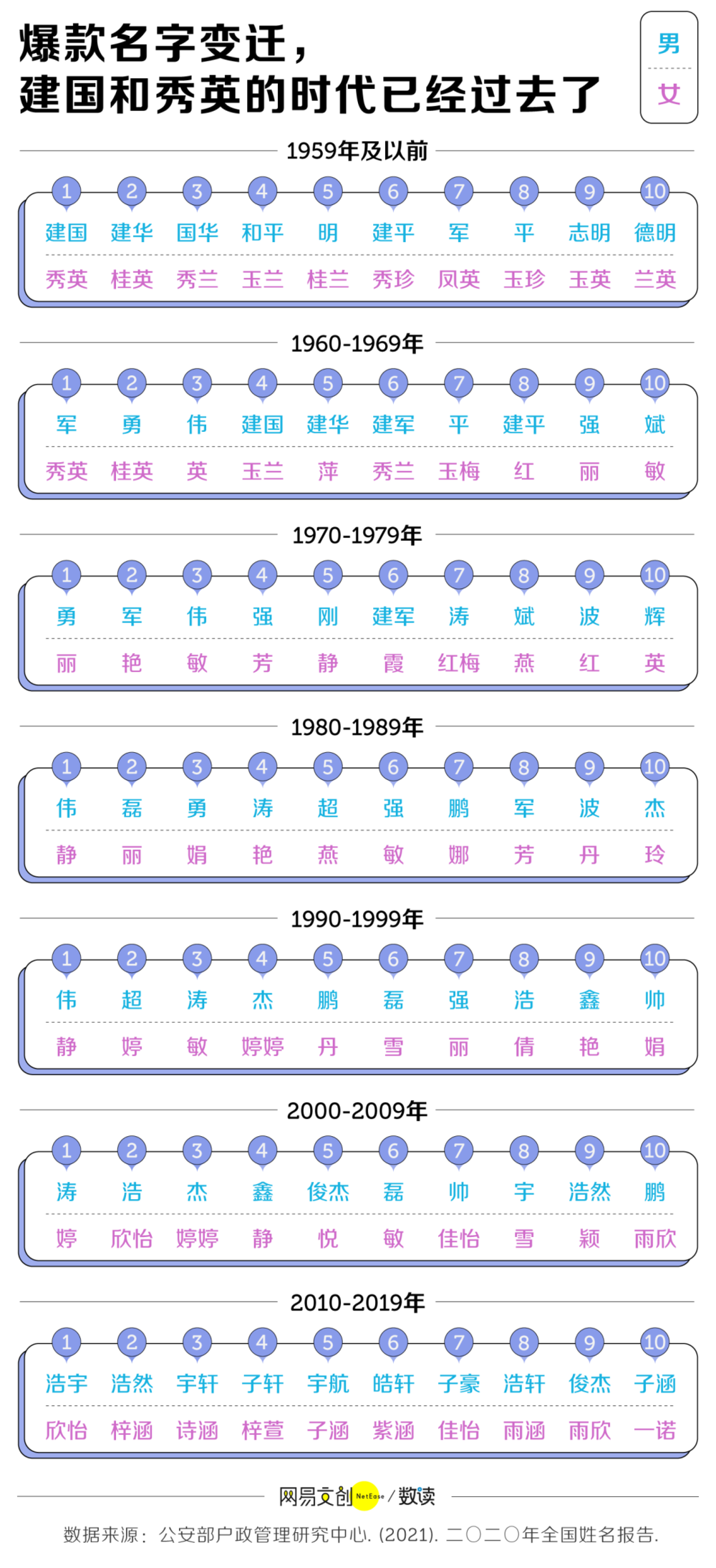 爆款名字变迁，
建国和秀英的时代已经过去了

男
女

1959年及以前

| 1 | 2 | 3 | 4 | 5 | 6 | 7 | 8 | 9 | 10 |
|---|---|---|---|---|---|---|---|---|---|
| 建国 | 建华 | 国华 | 和平 | 明 | 建平 | 军 | 平 | 志明 | 德明 |
| 秀英 | 桂英 | 秀兰 | 玉兰 | 桂兰 | 秀珍 | 凤英 | 玉珍 | 玉英 | 兰英 |

1960-1969年

| 1 | 2 | 3 | 4 | 5 | 6 | 7 | 8 | 9 | 10 |
|---|---|---|---|---|---|---|---|---|---|
| 军 | 勇 | 伟 | 建国 | 建华 | 建军 | 平 | 建平 | 强 | 斌 |
| 秀英 | 桂英 | 英 | 玉兰 | 萍 | 秀兰 | 玉梅 | 红 | 丽 | 敏 |

1970-1979年

| 1 | 2 | 3 | 4 | 5 | 6 | 7 | 8 | 9 | 10 |
|---|---|---|---|---|---|---|---|---|---|
| 勇 | 军 | 伟 | 强 | 刚 | 建军 | 涛 | 斌 | 波 | 辉 |
| 丽 | 艳 | 敏 | 芳 | 静 | 霞 | 红梅 | 燕 | 红 | 英 |

1980-1989年

| 1 | 2 | 3 | 4 | 5 | 6 | 7 | 8 | 9 | 10 |
|---|---|---|---|---|---|---|---|---|---|
| 伟 | 磊 | 勇 | 涛 | 超 | 强 | 鹏 | 军 | 波 | 杰 |
| 静 | 丽 | 娟 | 艳 | 燕 | 敏 | 娜 | 芳 | 丹 | 玲 |

1990-1999年

| 1 | 2 | 3 | 4 | 5 | 6 | 7 | 8 | 9 | 10 |
|---|---|---|---|---|---|---|---|---|---|
| 伟 | 超 | 涛 | 杰 | 鹏 | 磊 | 强 | 浩 | 鑫 | 帅 |
| 静 | 婷 | 敏 | 婷婷 | 丹 | 雪 | 丽 | 倩 | 艳 | 娟 |

2000-2009年

| 1 | 2 | 3 | 4 | 5 | 6 | 7 | 8 | 9 | 10 |
|---|---|---|---|---|---|---|---|---|---|
| 涛 | 浩 | 杰 | 鑫 | 俊杰 | 磊 | 帅 | 宇 | 浩然 | 鹏 |
| 婷 | 欣怡 | 婷婷 | 静 | 悦 | 敏 | 佳怡 | 雪 | 颖 | 雨欣 |

2010-2019年

| 1 | 2 | 3 | 4 | 5 | 6 | 7 | 8 | 9 | 10 |
|---|---|---|---|---|---|---|---|---|---|
| 浩宇 | 浩然 | 宇轩 | 子轩 | 宇航 | 皓轩 | 子豪 | 浩轩 | 俊杰 | 子涵 |
| 欣怡 | 梓涵 | 诗涵 | 梓萱 | 子涵 | 紫涵 | 佳怡 | 雨涵 | 雨欣 | 一诺 |

网易文创 NetEase / 数读

数据来源：公安部户政管理研究中心. (2021). 二〇二〇年全国姓名报告.